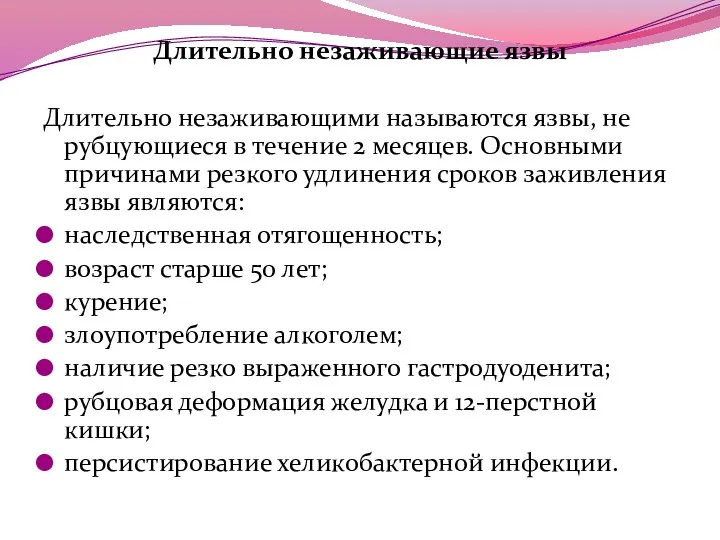 Длительно незаживающие язвы

Длительно незаживающими называются язвы, не рубцующиеся в течение 2 месяцев. Основными причинами резкого удлинения сроков заживления язвы являются:

- наследственная отягощенность;
- возраст старше 50 лет;
- курение;
- злоупотребление алкоголем;
- наличие резко выраженного гастродуоденита;
- рубцовая деформация желудка и 12-перстной кишки;
- персистирование хеликобактерной инфекции.